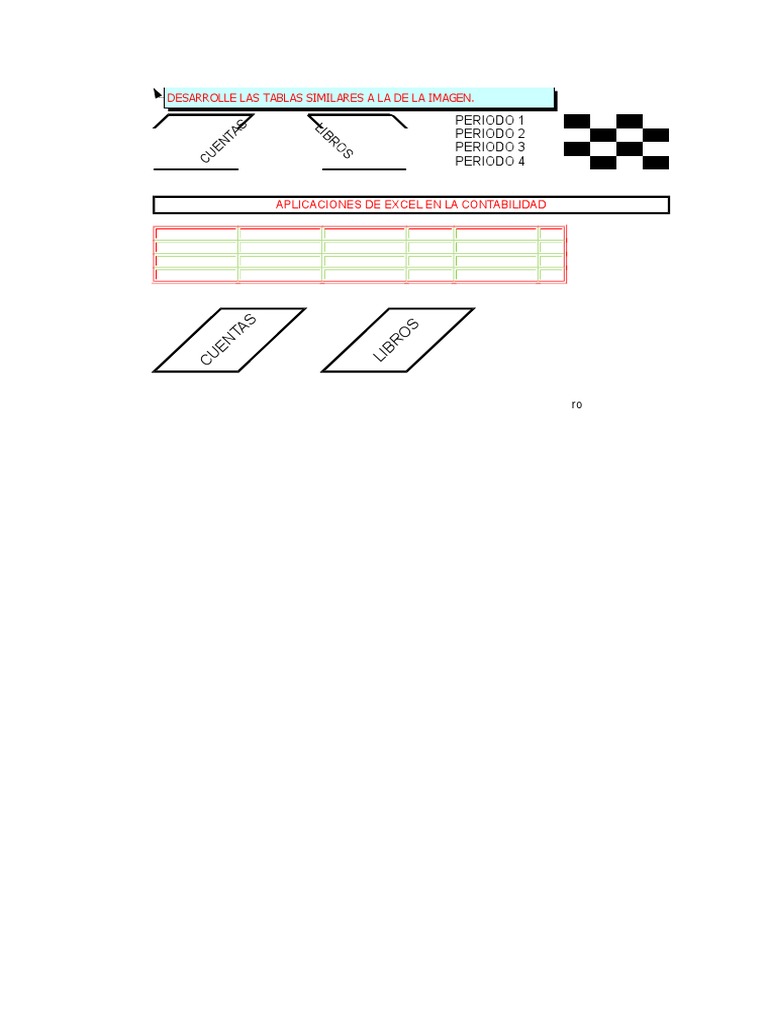 DESARROLLE LAS TABLAS SIMILARES A LA DE LA IMAGEN.

CUENTAS

LIBROS

PERIODO 1
PERIODO 2
PERIODO 3
PERIODO 4

APLICACIONES DE EXCEL EN LA CONTABILIDAD

CUENTAS

LIBROS

ro